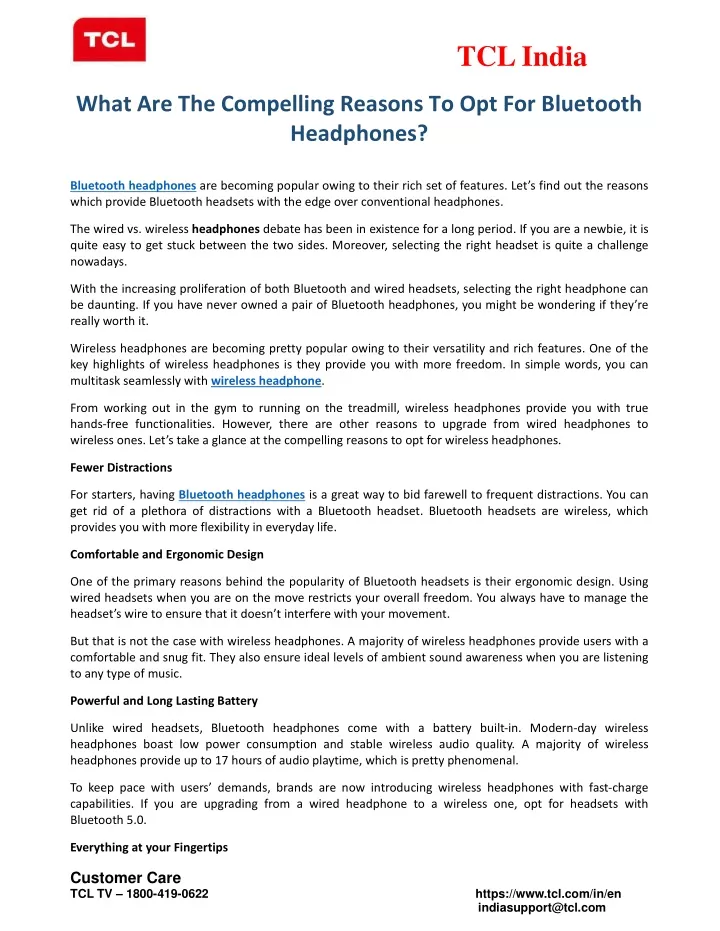 TCL

TCL India

What Are The Compelling Reasons To Opt For Bluetooth Headphones?

Bluetooth headphones are becoming popular owing to their rich set of features. Let's find out the reasons which provide Bluetooth headsets with the edge over conventional headphones.

The wired vs. wireless headphones debate has been in existence for a long period. If you are a newbie, it is quite easy to get stuck between the two sides. Moreover, selecting the right headset is quite a challenge nowadays.

With the increasing proliferation of both Bluetooth and wired headsets, selecting the right headphone can be daunting. If you have never owned a pair of Bluetooth headphones, you might be wondering if they're really worth it.

Wireless headphones are becoming pretty popular owing to their versatility and rich features. One of the key highlights of wireless headphones is they provide you with more freedom. In simple words, you can multitask seamlessly with wireless headphone.

From working out in the gym to running on the treadmill, wireless headphones provide you with true hands-free functionalities. However, there are other reasons to upgrade from wired headphones to wireless ones. Let's take a glance at the compelling reasons to opt for wireless headphones.

Fewer Distractions

For starters, having Bluetooth headphones is a great way to bid farewell to frequent distractions. You can get rid of a plethora of distractions with a Bluetooth headset. Bluetooth headsets are wireless, which provides you with more flexibility in everyday life.

Comfortable and Ergonomic Design

One of the primary reasons behind the popularity of Bluetooth headsets is their ergonomic design. Using wired headsets when you are on the move restricts your overall freedom. You always have to manage the headset's wire to ensure that it doesn't interfere with your movement.

But that is not the case with wireless headphones. A majority of wireless headphones provide users with a comfortable and snug fit. They also ensure ideal levels of ambient sound awareness when you are listening to any type of music.

Powerful and Long Lasting Battery

Unlike wired headsets, Bluetooth headphones come with a battery built-in. Modern-day wireless headphones boast low power consumption and stable wireless audio quality. A majority of wireless headphones provide up to 17 hours of audio playtime, which is pretty phenomenal.

To keep pace with users' demands, brands are now introducing wireless headphones with fast-charge capabilities. If you are upgrading from a wired headphone to a wireless one, opt for headsets with Bluetooth 5.0.

Everything at your Fingertips

Customer Care
TCL TV – 1800-419-0622

https://www.tcl.com/in/en
indiasupport@tcl.com